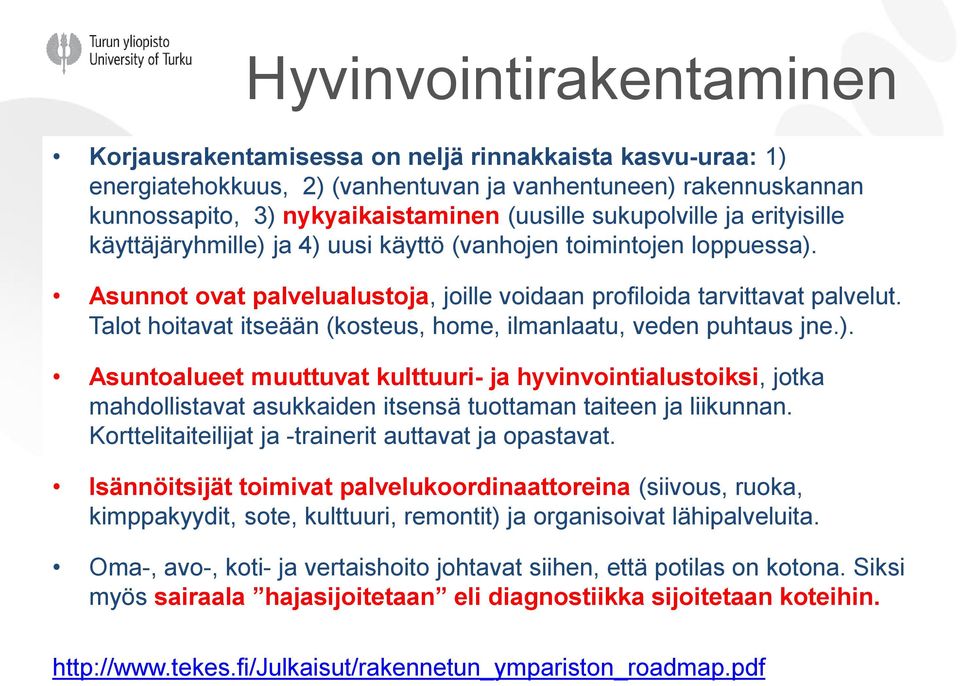 Turun yliopisto
University of Turku

Hyvinvointirakentaminen

• Korjausrakentamisessa on neljä rinnakkaista kasvu-uraa: 1) energiatehokkuus, 2) (vanhentuvan ja vanhentuneen) rakennuskannan kunnossapito, 3) nykyaikaistaminen (uusille sukupolville ja erityisille käyttäjäryhmille) ja 4) uusi käyttö (vanhojen toimintojen loppuessa).

• Asunnot ovat palvelualustoja, joille voidaan profiloida tarvittavat palvelut. Talot hoitavat itseään (kosteus, home, ilmanlaatu, veden puhtaus jne.).

• Asuntoalueet muuttuvat kulttuuri- ja hyvinvointialustoiksi, jotka mahdollistavat asukkaiden itsensä tuottaman taiteen ja liikunnan. Korttelitaiteilijat ja -trainerit auttavat ja opastavat.

• Isännöitsijät toimivat palvelukoordinaattoreina (siivous, ruoka, kimppakyydit, sote, kulttuuri, remontit) ja organisoivat lähipalveluita.

• Oma-, avo-, koti- ja vertaishoito johtavat siihen, että potilas on kotona. Siksi myös sairaala ”hajasijoitetaan” eli diagnostiikka sijoitetaan koteihin.

http://www.tekes.fi/Julkaisut/rakennetun_ympariston_roadmap.pdf